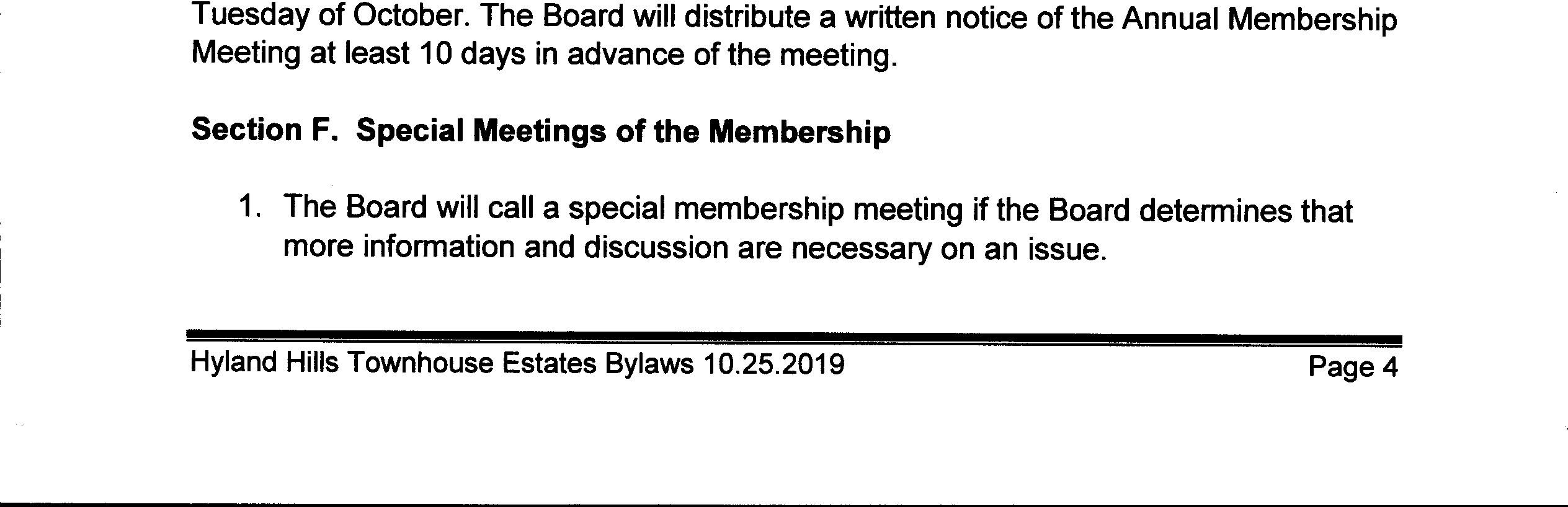 Tuesday of October. The Board will distribute a written notice of the Annual Membership Meeting at least 10 days in advance of the meeting.

Section F. Special Meetings of the Membership

1. The Board will call a special membership meeting if the Board determines that more information and discussion are necessary on an issue.

Hyland Hills Townhouse Estates Bylaws 10.25.2019

Page 4